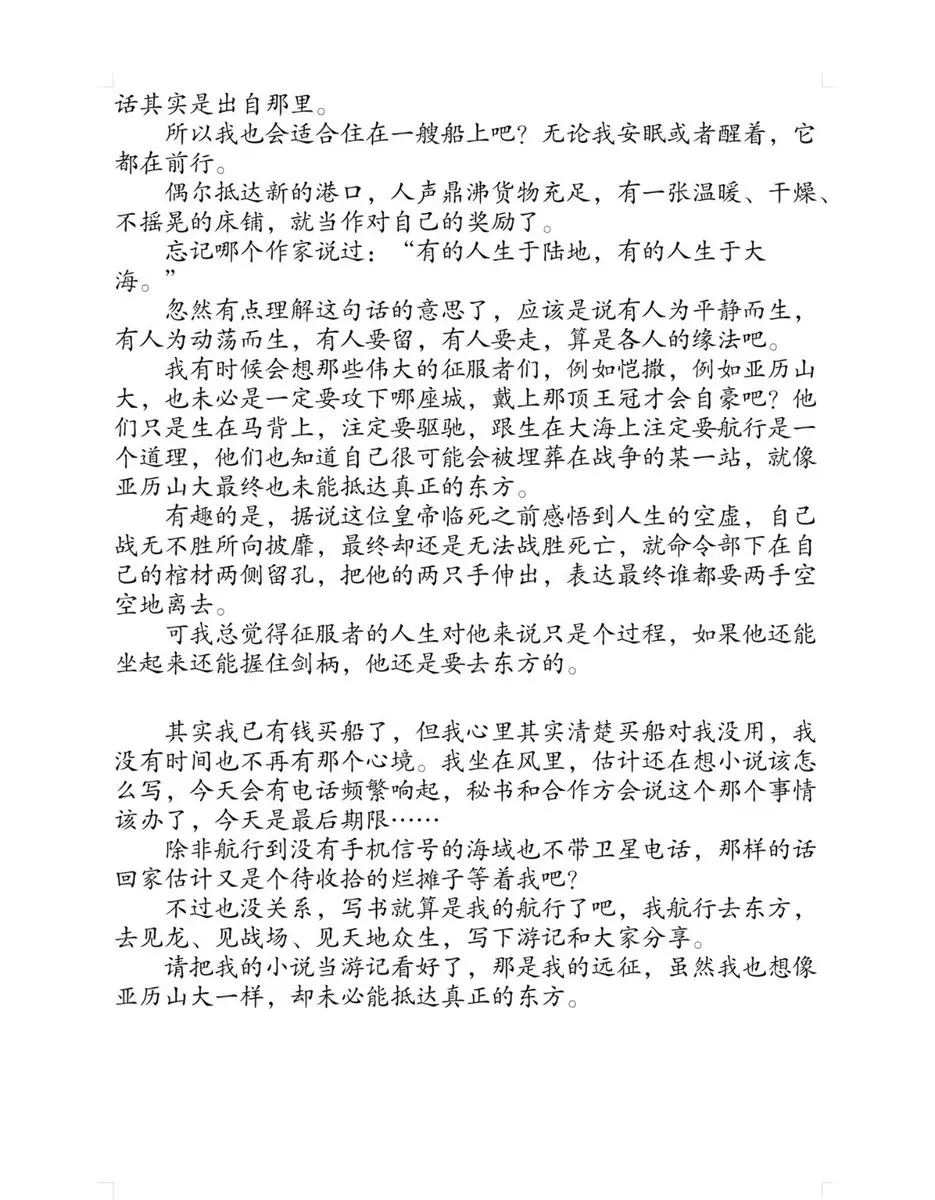 话其实是出自那里。

所以我也会适合住在一艘船上吧？无论我安眠或者醒着，它都在前行。

偶尔抵达新的港口，人声鼎沸货物充足，有一张温暖、干燥、不摇晃的床铺，就当作对自己的奖励了。

忘记哪个作家说过：“有的人生于陆地，有的人生于大海。”

忽然有点理解这句话的意思了，应该是说有人为平静而生，有人为动荡而生，有人要留，有人要走，算是各人的缘法吧。

我有时候会想那些伟大的征服者们，例如恺撒，例如亚历山大，也未必是一定要攻下哪座城，戴上那顶王冠才会自豪吧？他们只是生在马背上，注定要驱驰，跟生在大海上注定要航行是一个道理，他们也知道自己很可能会被埋葬在战争的某一站，就像亚历山大最终也未能抵达真正的东方。

有趣的是，据说这位皇帝临死之前感悟到人生的空虚，自己战无不胜所向披靡，最终却还是无法战胜死亡，就命令部下在自己的棺材两侧留孔，把他的两只手伸出，表达最终谁都要两手空空地离去。

可我总觉得征服者的人生对他来说只是个过程，如果他还能坐起来还能握住剑柄，他还是要去东方的。

其实我已有钱买船了，但我心里其实清楚买船对我没用，我没有时间也不再有那个心境。我坐在风里，估计还在想小说该怎么写，今天会有电话频繁响起，秘书和合作方会说这个那个事情该办了，今天是最后期限……

除非航行到没有手机信号的海域也不带卫星电话，那样的话回家估计又是个待收拾的烂摊子等着我吧？

不过也没关系，写书就算是我的航行了吧，我航行去东方，去见龙、见战场、见天地众生，写下游记和大家分享。

请把我的小说当游记看好了，那是我的远征，虽然我也想像亚历山大一样，却未必能抵达真正的东方。